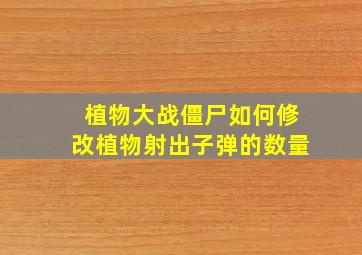 植物大战僵尸如何修改植物射出子弹的数量